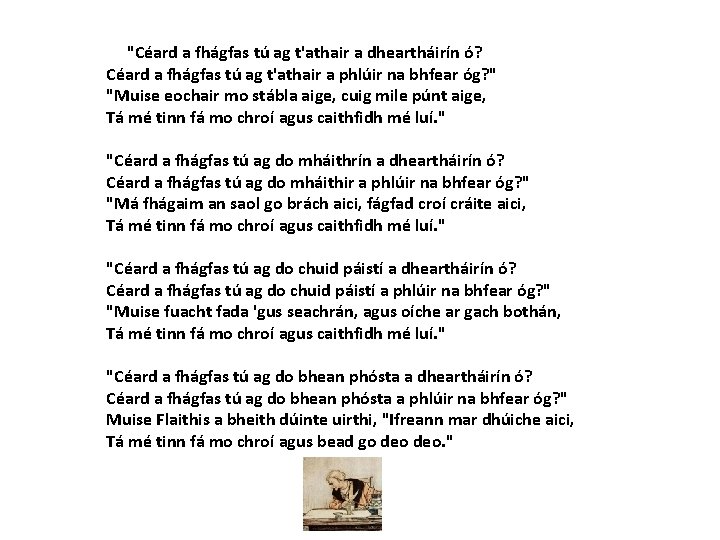 "Céard a fhágfas tú ag t'athair a dheartháirín ó?
Céard a fhágfas tú ag t'athair a phlúir na bhfear óg?"
"Muise eochair mo stábla aige, cuig mile púnt aige,
Tá mé tinn fá mo chroí agus caithfidh mé luí."

"Céard a fhágfas tú ag do mháithrín a dheartháirín ó?
Céard a fhágfas tú ag do mháithir a phlúir na bhfear óg?"
"Má fhágaim an saol go brách aici, fágfad croí cráite aici,
Tá mé tinn fá mo chroí agus caithfidh mé luí."

"Céard a fhágfas tú ag do chuid páistí a dheartháirín ó?
Céard a fhágfas tú ag do chuid páistí a phlúir na bhfear óg?"
"Muise fuacht fada 'gus seachrán, agus oíche ar gach bothán,
Tá mé tinn fá mo chroí agus caithfidh mé luí."

"Céard a fhágfas tú ag do bhean phósta a dheartháirín ó?
Céard a fhágfas tú ag do bhean phósta a phlúir na bhfear óg?"
Muise Flaithis a bheith dúinte uirthi, "Ifreann mar dhúiche aici,
Tá mé tinn fá mo chroí agus bead go deo deo."